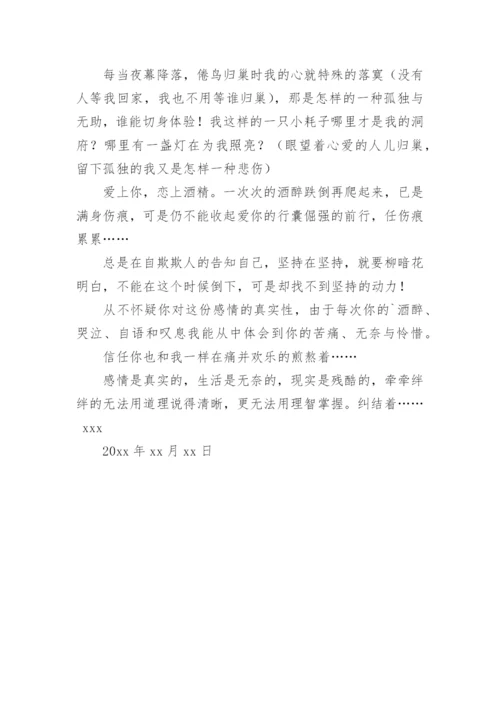 每当夜幕降落，倦鸟归巢时我的心就特殊的落寞（没有人等我回家，我也不用等谁归巢），那是怎样的一种孤独与无助，谁能切身体验！我这样的一只小耗子哪里才是我的洞府？哪里有一盏灯在为我照亮？（眼望着心爱的人儿归巢，留下孤独的我又是怎样一种悲伤）

爱上你，恋上酒精。一次次的酒醉跌倒再爬起来，已是满身伤痕，可是仍不能收起爱你的行囊倔强的前行，任伤痕累累……

总是在自欺欺人的告知自己，坚持在坚持，就要柳暗花明白，不能在这个时候倒下，可是却找不到坚持的动力！

从不怀疑你对这份感情的真实性，由于每次你的`酒醉、哭泣、自语和叹息我能从中体会到你的苦痛、无奈与怜惜。

信任你也和我一样在痛并欢乐的煎熬着……

感情是真实的，生活是无奈的，现实是残酷的，牵牵绊绊的无法用道理说得清晰，更无法用理智掌握。纠结着……

xxx

20xx 年 xx 月 xx 日